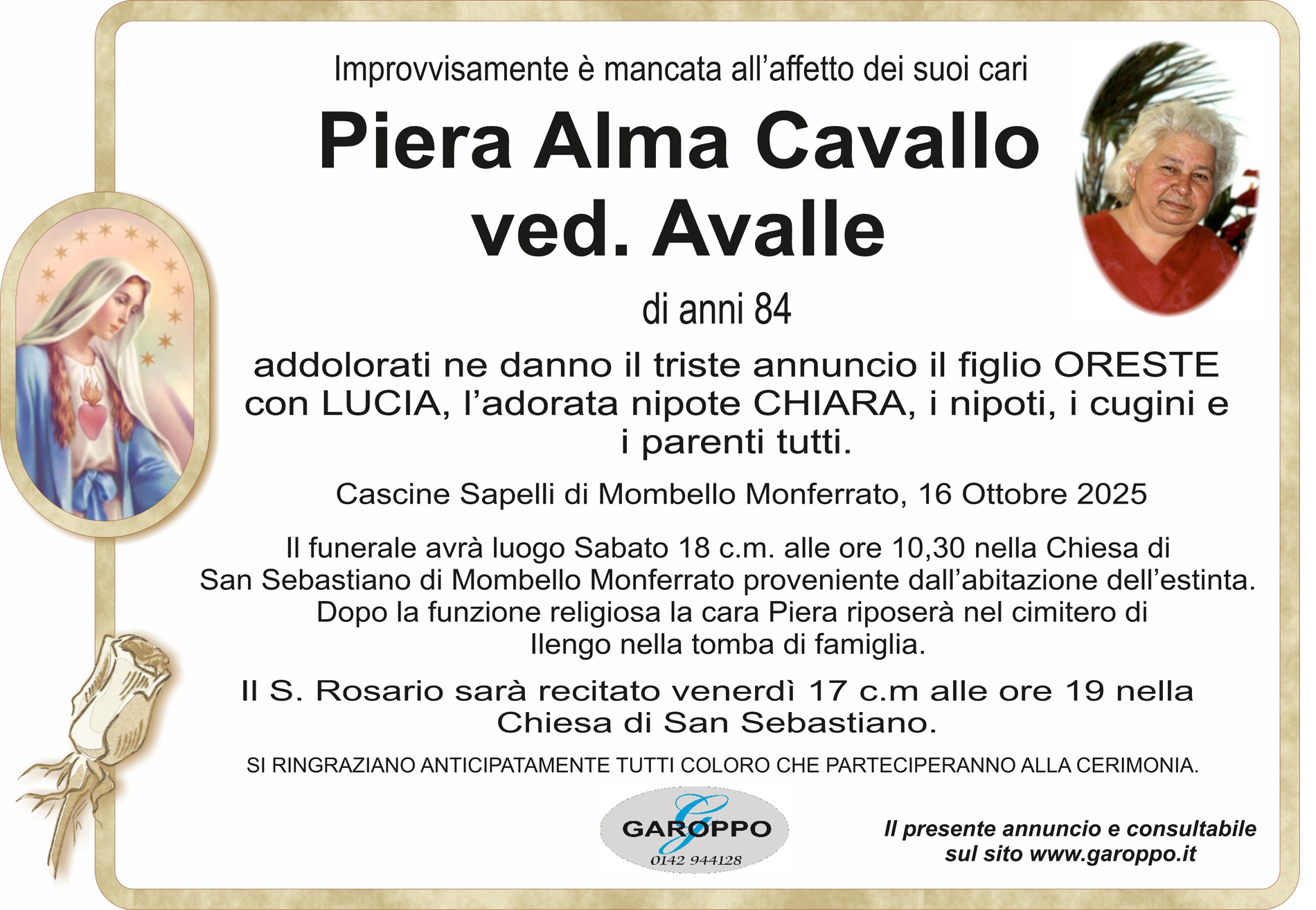 Improvvisamente è mancata all'affetto dei suoi cari

Piera Alma Cavallo
ved. Avalle

di anni 84

addolorati ne danno il triste annuncio il figlio ORESTE con LUCIA, l'adorata nipote CHIARA, i nipoti, i cugini e i parenti tutti.

Cascine Sapelli di Mombello Monferrato, 16 Ottobre 2025

Il funerale avrà luogo Sabato 18 c.m. alle ore 10,30 nella Chiesa di San Sebastiano di Mombello Monferrato proveniente dall'abitazione dell'estinta. Dopo la funzione religiosa la cara Piera riposerà nel cimitero di Ilengo nella tomba di famiglia.

Il S. Rosario sarà recitato venerdì 17 c.m alle ore 19 nella Chiesa di San Sebastiano.

SI RINGRAZIANO ANTICIPATAMENTE TUTTI COLORO CHE PARTECIPERANNO ALLA CERIMONIA.

GAROPPO
0142 944128

Il presente annuncio e consultabile sul sito www.garoppo.it